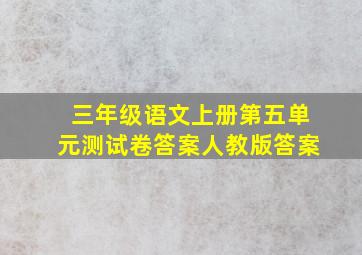 三年级语文上册第五单元测试卷答案人教版答案